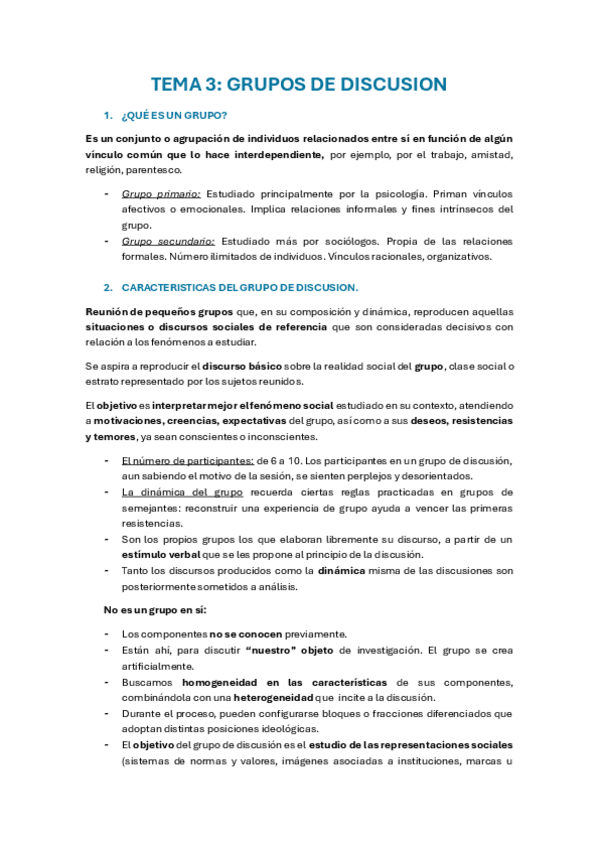 TEMA 3: GRUPOS DE DISCUSION

1. ¿QUÉ ES UN GRUPO?

Es un conjunto o agrupación de individuos relacionados entre sí en función de algún vínculo común que lo hace interdependiente, por ejemplo, por el trabajo, amistad, religión, parentesco.

- Grupo primario: Estudiado principalmente por la psicología. Priman vínculos afectivos o emocionales. Implica relaciones informales y fines intrínsecos del grupo.
- Grupo secundario: Estudiado más por sociólogos. Propia de las relaciones formales. Número ilimitados de individuos. Vínculos racionales, organizativos.

2. CARACTERISTICAS DEL GRUPO DE DISCUSION.

Reunión de pequeños grupos que, en su composición y dinámica, reproducen aquellas situaciones o discursos sociales de referencia que son consideradas decisivos con relación a los fenómenos a estudiar.

Se aspira a reproducir el discurso básico sobre la realidad social del grupo, clase social o estrato representado por los sujetos reunidos.

El objetivo es interpretar mejor el fenómeno social estudiado en su contexto, atendiendo a motivaciones, creencias, expectativas del grupo, así como a sus deseos, resistencias y temores, ya sean conscientes o inconscientes.

- El número de participantes: de 6 a 10. Los participantes en un grupo de discusión, aun sabiendo el motivo de la sesión, se sienten perplejos y desorientados.
- La dinámica del grupo recuerda ciertas reglas practicadas en grupos de semejantes: reconstruir una experiencia de grupo ayuda a vencer las primeras resistencias.
- Son los propios grupos los que elaboran libremente su discurso, a partir de un estímulo verbal que se les propone al principio de la discusión.
- Tanto los discursos producidos como la dinámica misma de las discusiones son posteriormente sometidos a análisis.

No es un grupo en sí:

- Los componentes no se conocen previamente.
- Están ahí, para discutir "nuestro" objeto de investigación. El grupo se crea artificialmente.
- Buscamos homogeneidad en las características de sus componentes, combinándola con una heterogeneidad que incite a la discusión.
- Durante el proceso, pueden configurarse bloques o fracciones diferenciados que adoptan distintas posiciones ideológicas.
- El objetivo del grupo de discusión es el estudio de las representaciones sociales (sistemas de normas y valores, imágenes asociadas a instituciones, marcas u